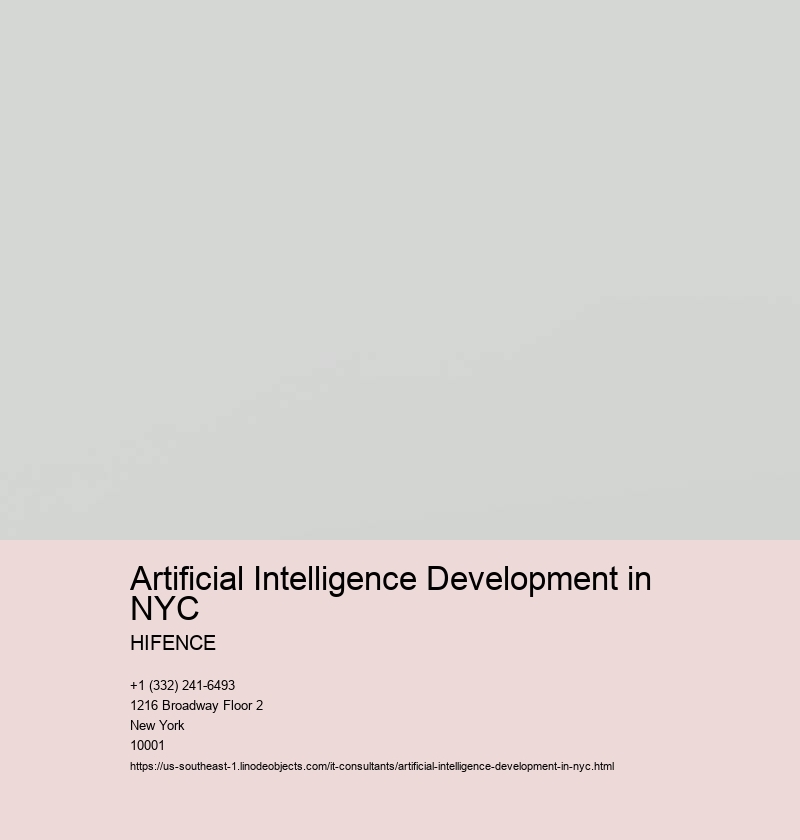 Artificial Intelligence Development in NYC

HIFENCE

+1 (332) 241-6493
1216 Broadway Floor 2
New York
10001
https://us-southeast-1.linodeobjects.com/it-consultants/artificial-intelligence-development-in-nyc.html